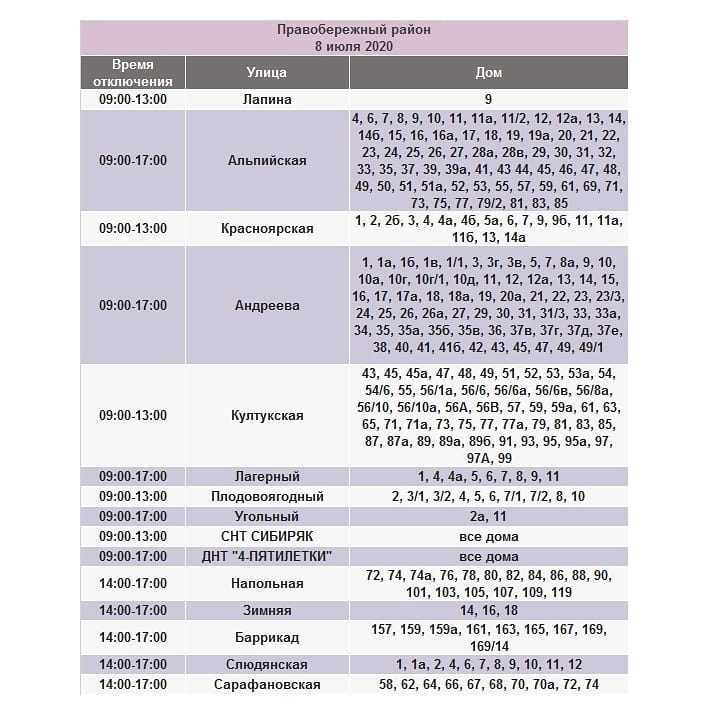 Правобережный район
8 июля 2020

| Время отключения | Улица | Дом |
|---|---|---|
| 09:00-13:00 | Лапина | 9 |
| 09:00-17:00 | Альпийская | 4, 6, 7, 8, 9, 10, 11, 11а, 11/2, 12, 12а, 13, 14, 14б, 15, 16, 16а, 17, 18, 19, 19а, 20, 21, 22, 23, 24, 25, 26, 27, 28а, 28в, 29, 30, 31, 32, 33, 35, 37, 39, 39а, 41, 43 44, 45, 46, 47, 48, 49, 50, 51, 51а, 52, 53, 55, 57, 59, 61, 69, 71, 73, 75, 77, 79/2, 81, 83, 85 |
| 09:00-13:00 | Красноярская | 1, 2, 2б, 3, 4, 4а, 4б, 5а, 6, 7, 9, 9б, 11, 11а, 11б, 13, 14а |
| 09:00-17:00 | Андреева | 1, 1а, 1б, 1в, 1/1, 3, 3г, 3в, 5, 7, 8а, 9, 10, 10а, 10г, 10г/1, 10д, 11, 12, 12а, 13, 14, 15, 16, 17, 17а, 18, 18а, 19, 20а, 21, 22, 23, 23/3, 24, 25, 26, 26а, 27, 29, 30, 31, 31/3, 33, 33а, 34, 35, 35а, 35б, 35в, 36, 37в, 37г, 37д, 37е, 38, 40, 41, 41б, 42, 43, 45, 47, 49, 49/1 |
| 09:00-13:00 | Култукская | 43, 45, 45а, 47, 48, 49, 51, 52, 53, 53а, 54, 54/6, 55, 56/1а, 56/6, 56/6а, 56/6в, 56/8а, 56/10, 56/10а, 56А, 56В, 57, 59, 59а, 61, 63, 65, 71, 71а, 73, 75, 77, 77а, 79, 81, 83, 85, 87, 87а, 89, 89а, 89б, 91, 93, 95, 95а, 97, 97А, 99 |
| 09:00-17:00 | Лагерный | 1, 4, 4а, 5, 6, 7, 8, 9, 11 |
| 09:00-13:00 | Плодовоягодный | 2, 3/1, 3/2, 4, 5, 6, 7/1, 7/2, 8, 10 |
| 09:00-17:00 | Угольный | 2а, 11 |
| 09:00-13:00 | СНТ СИБИРЯК | все дома |
| 09:00-17:00 | ДНТ "4-ПЯТИЛЕТКИ" | все дома |
| 14:00-17:00 | Напольная | 72, 74, 74а, 76, 78, 80, 82, 84, 86, 88, 90, 101, 103, 105, 107, 109, 119 |
| 14:00-17:00 | Зимняя | 14, 16, 18 |
| 14:00-17:00 | Баррикад | 157, 159, 159а, 161, 163, 165, 167, 169, 169/14 |
| 14:00-17:00 | Слюдянская | 1, 1а, 2, 4, 6, 7, 8, 9, 10, 11, 12 |
| 14:00-17:00 | Сарафановская | 58, 62, 64, 66, 67, 68, 70, 70а, 72, 74 |